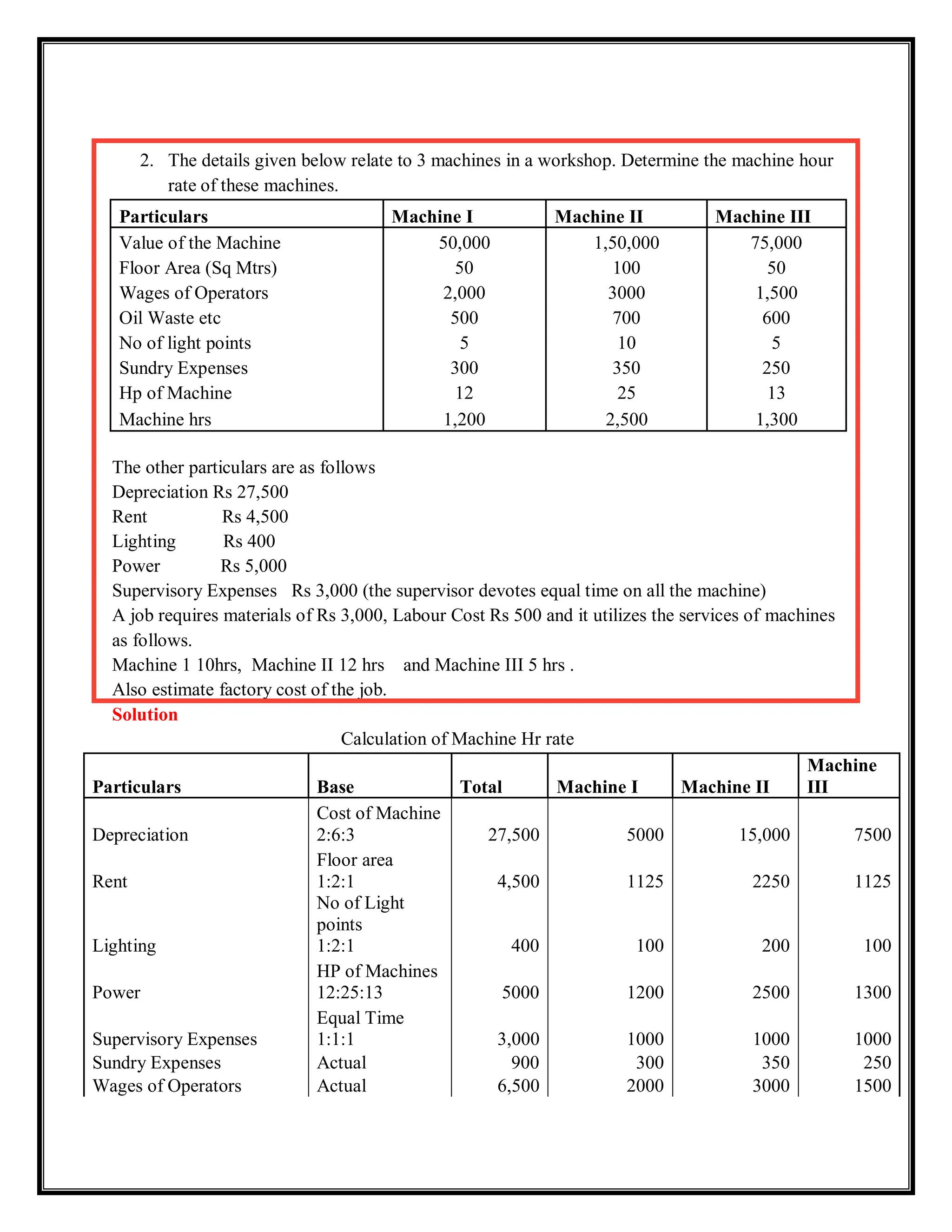 2. The details given below relate to 3 machines in a workshop. Determine the machine hour rate of these machines.

| Particulars | Machine I | Machine II | Machine III |
|---|---|---|---|
| Value of the Machine | 50,000 | 1,50,000 | 75,000 |
| Floor Area (Sq Mtrs) | 50 | 100 | 50 |
| Wages of Operators | 2,000 | 3000 | 1,500 |
| Oil Waste etc | 500 | 700 | 600 |
| No of light points | 5 | 10 | 5 |
| Sundry Expenses | 300 | 350 | 250 |
| Hp of Machine | 12 | 25 | 13 |
| Machine hrs | 1,200 | 2,500 | 1,300 |

The other particulars are as follows
Depreciation Rs 27,500
Rent Rs 4,500
Lighting Rs 400
Power Rs 5,000
Supervisory Expenses Rs 3,000 (the supervisor devotes equal time on all the machine)
A job requires materials of Rs 3,000, Labour Cost Rs 500 and it utilizes the services of machines as follows.
Machine 1 10hrs, Machine II 12 hrs and Machine III 5 hrs .
Also estimate factory cost of the job.

Solution

Calculation of Machine Hr rate

| Particulars | Base | Total | Machine I | Machine II | Machine III |
|---|---|---|---|---|---|
| Depreciation | Cost of Machine 2:6:3 | 27,500 | 5000 | 15,000 | 7500 |
| Rent | Floor area 1:2:1 | 4,500 | 1125 | 2250 | 1125 |
| Lighting | No of Light points 1:2:1 | 400 | 100 | 200 | 100 |
| Power | HP of Machines 12:25:13 | 5000 | 1200 | 2500 | 1300 |
| Supervisory Expenses | Equal Time 1:1:1 | 3,000 | 1000 | 1000 | 1000 |
| Sundry Expenses | Actual | 900 | 300 | 350 | 250 |
| Wages of Operators | Actual | 6,500 | 2000 | 3000 | 1500 |